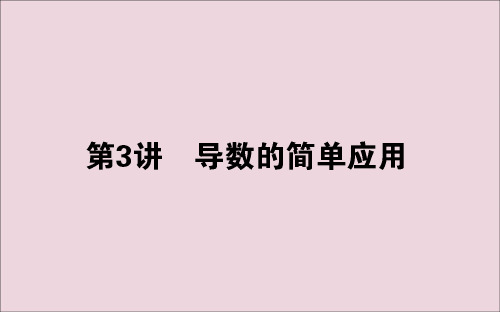 第3讲　导数的简单应用